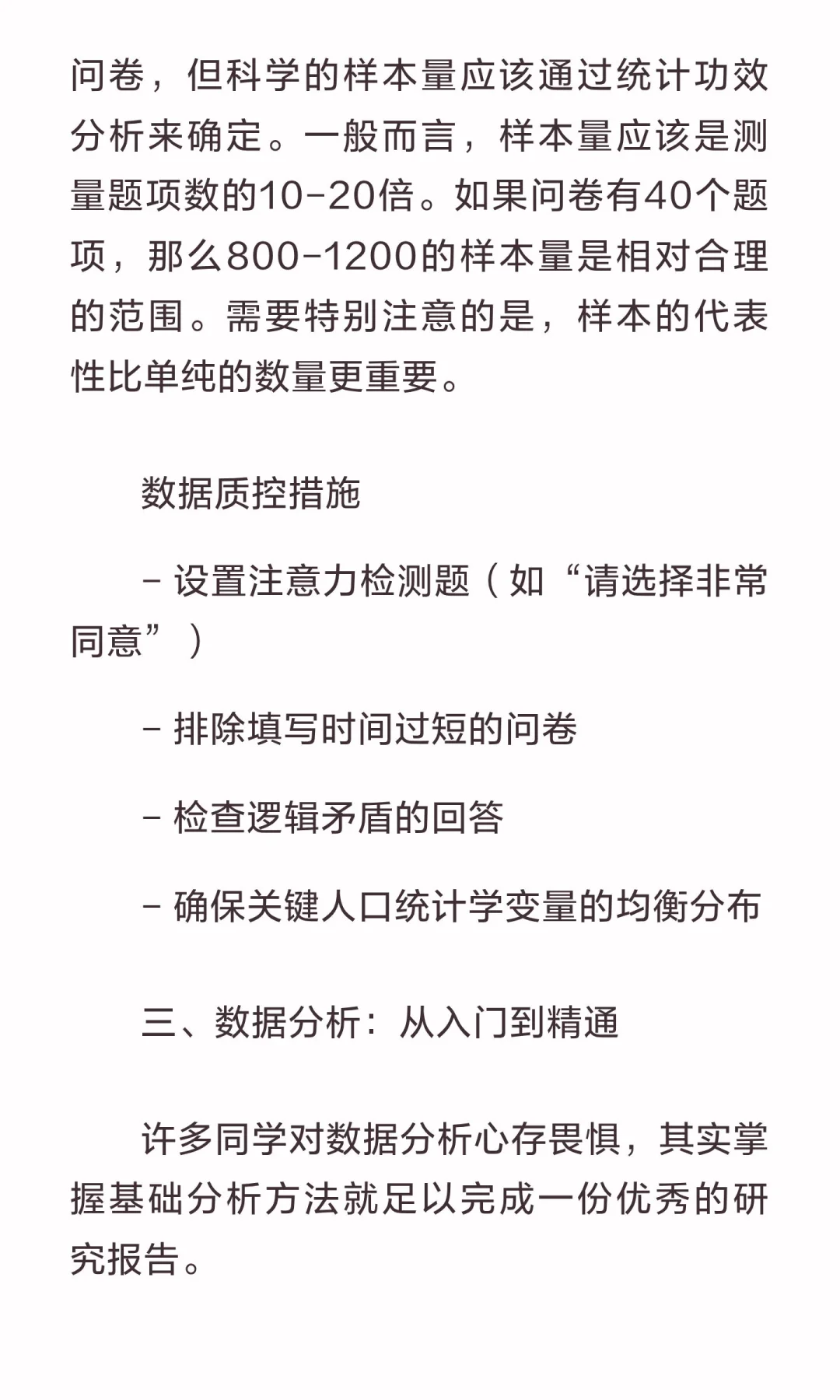 问卷，但科学的样本量应该通过统计功效分析来确定。一般而言，样本量应该是测量题项数的10-20倍。如果问卷有40个题项，那么800-1200的样本量是相对合理的范围。需要特别注意的是，样本的代表性比单纯的数量更重要。

数据质控措施

- 设置注意力检测题（如“请选择非常同意”）

- 排除填写时间过短的问卷

- 检查逻辑矛盾的回答

- 确保关键人口统计学变量的均衡分布

三、数据分析：从入门到精通

许多同学对数据分析心存畏惧，其实掌握基础分析方法就足以完成一份优秀的研究报告。